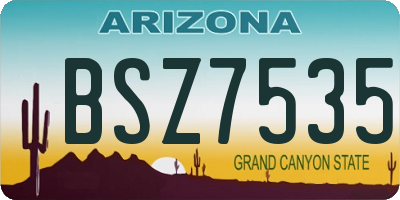 ARIZONA

BSZ7535

GRAND CANYON STATE